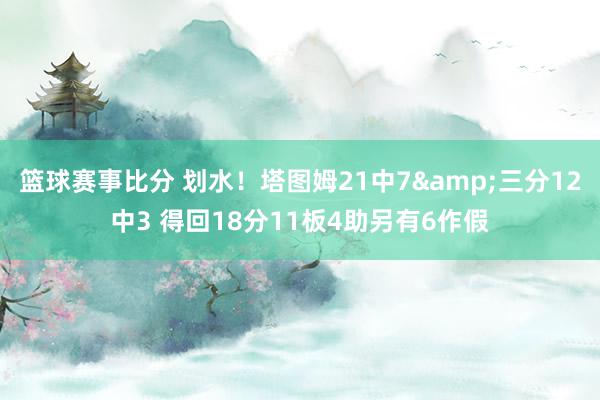 篮球赛事比分 划水！塔图姆21中7&amp;三分12中3 得回18分11板4助另有6作假